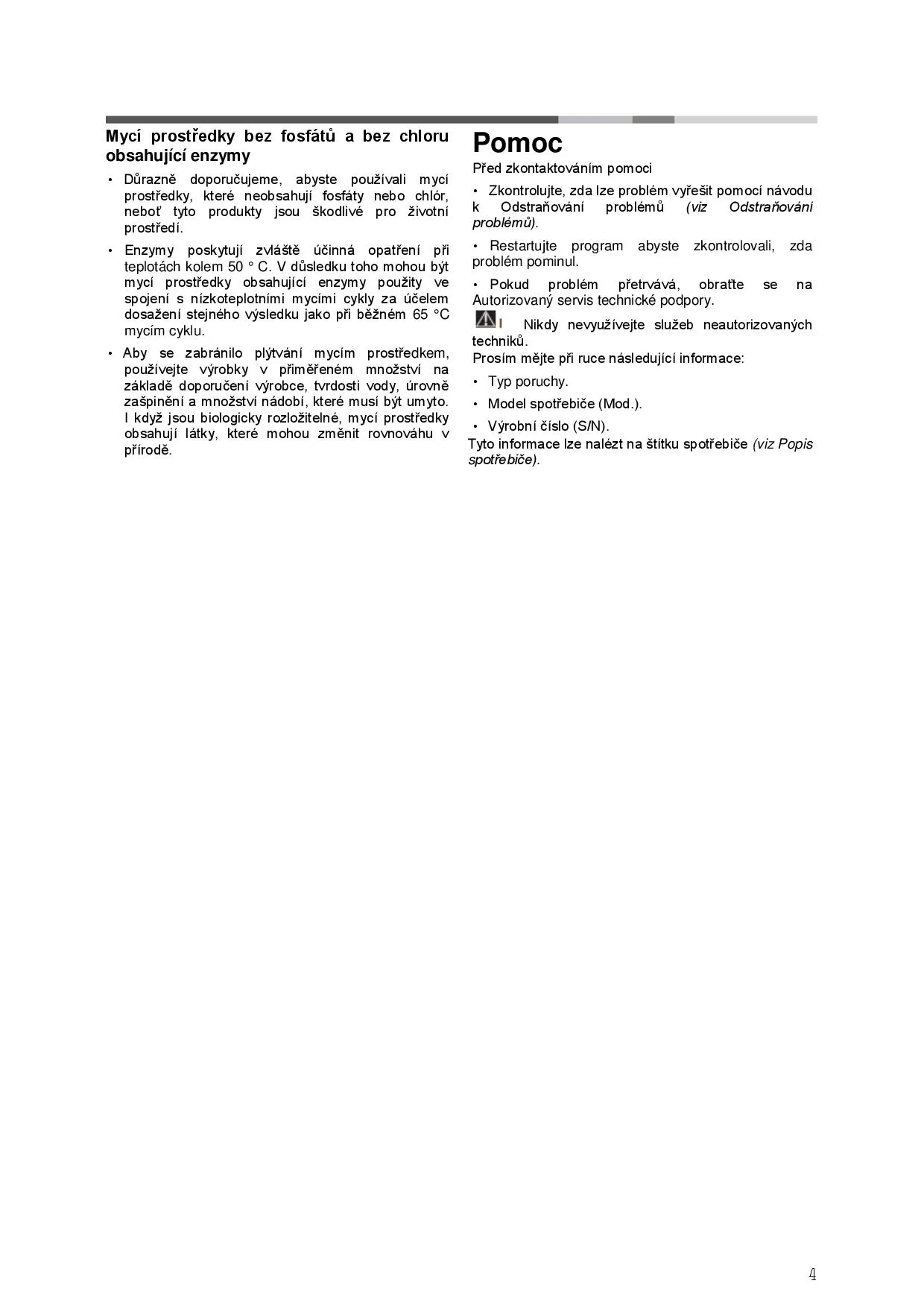 Mycí prostředky bez fosfátů a bez chloru obsahující enzymy

• Důrazně doporučujeme, abyste používali mycí prostředky, které neobsahují fosfáty nebo chlór, neboť tyto produkty jsou škodlivé pro životní prostředí.

• Enzymy poskytují zvláště účinná opatření při teplotách kolem 50 ° C. V důsledku toho mohou být mycí prostředky obsahující enzymy použity ve spojení s nízkoteplotními mycími cykly za účelem dosažení stejného výsledku jako při běžném 65 °C mycím cyklu.

• Aby se zabránilo plýtvání mycím prostředkem, používejte výrobky v přiměřeném množství na základě doporučení výrobce, tvrdosti vody, úrovně zašpinění a množství nádobí, které musí být umyto. I když jsou biologicky rozložitelné, mycí prostředky obsahují látky, které mohou změnit rovnováhu v přírodě.

Pomoc

Před zkontaktováním pomoci

• Zkontrolujte, zda lze problém vyřešit pomocí návodu k Odstraňování problémů (viz Odstraňování problémů).

• Restartujte program abyste zkontrolovali, zda problém pominul.

• Pokud problém přetrvává, obraťte se na Autorizovaný servis technické podpory.

! Nikdy nevyužívejte služeb neautorizovaných techniků.

Prosím mějte při ruce následující informace:

• Typ poruchy.

• Model spotřebiče (Mod.).

• Výrobní číslo (S/N).

Tyto informace lze nalézt na štítku spotřebiče (viz Popis spotřebiče).

4